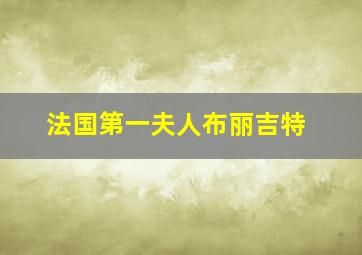 法国第一夫人布丽吉特